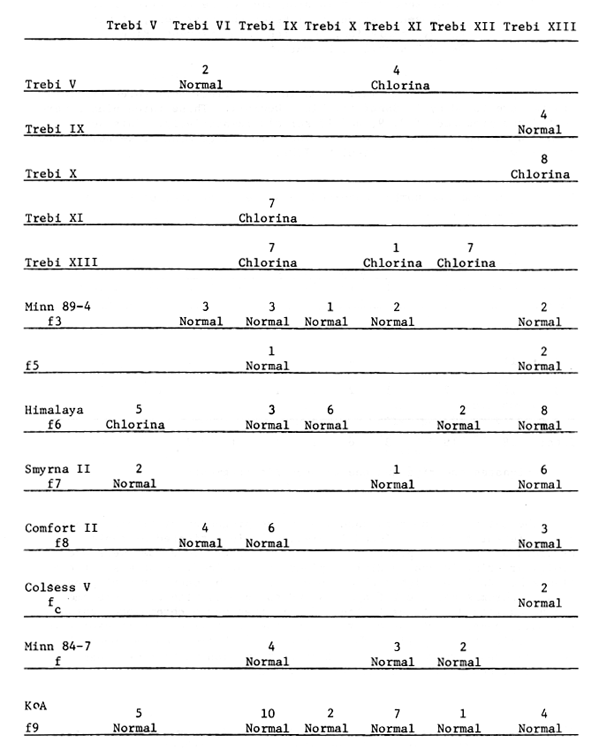 | | Trebi V | Trebi VI | Trebi IX | Trebi X | Trebi XI | Trebi XII | Trebi XIII |
|---|---|---|---|---|---|---|---|
| Trebi V | | 2 Normal | | | 4 Chlorina | | |
| Trebi IX | | | | | | | 4 Normal |
| Trebi X | | | | | | | 8 Chlorina |
| Trebi XI | | | 7 Chlorina | | | | |
| Trebi XIII | | | 7 Chlorina | | 1 Chlorina | 7 Chlorina | |
| Minn 89-4 f3 | | 3 Normal | 3 Normal | 1 Normal | 2 Normal | | 2 Normal |
| f5 | | | 1 Normal | | | | 2 Normal |
| Himalaya f6 | 5 Chlorina | | 3 Normal | 6 Normal | | 2 Normal | 8 Normal |
| Smyrna II f7 | 2 Normal | | | | 1 Normal | | 6 Normal |
| Comfort II f8 | | 4 Normal | 6 Normal | | | | 3 Normal |
| Colsess V $f_c$ | | | | | | | 2 Normal |
| Minn 84-7 f | | | 4 Normal | | 3 Normal | 2 Normal | |
| KoA f9 | 5 Normal | | 10 Normal | 2 Normal | 7 Normal | 1 Normal | 4 Normal |